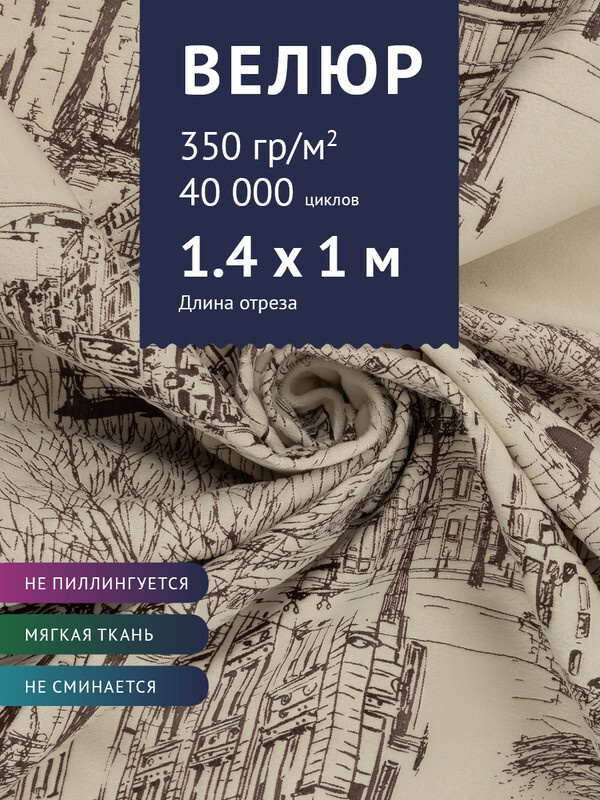 ВЕЛЮР

350 гр/м$^2$
40 000 циклов

1.4 х 1 м

Длина отреза

НЕ ПИЛЛИНГУЕТСЯ

МЯГКАЯ ТКАНЬ

НЕ СМИНАЕТСЯ